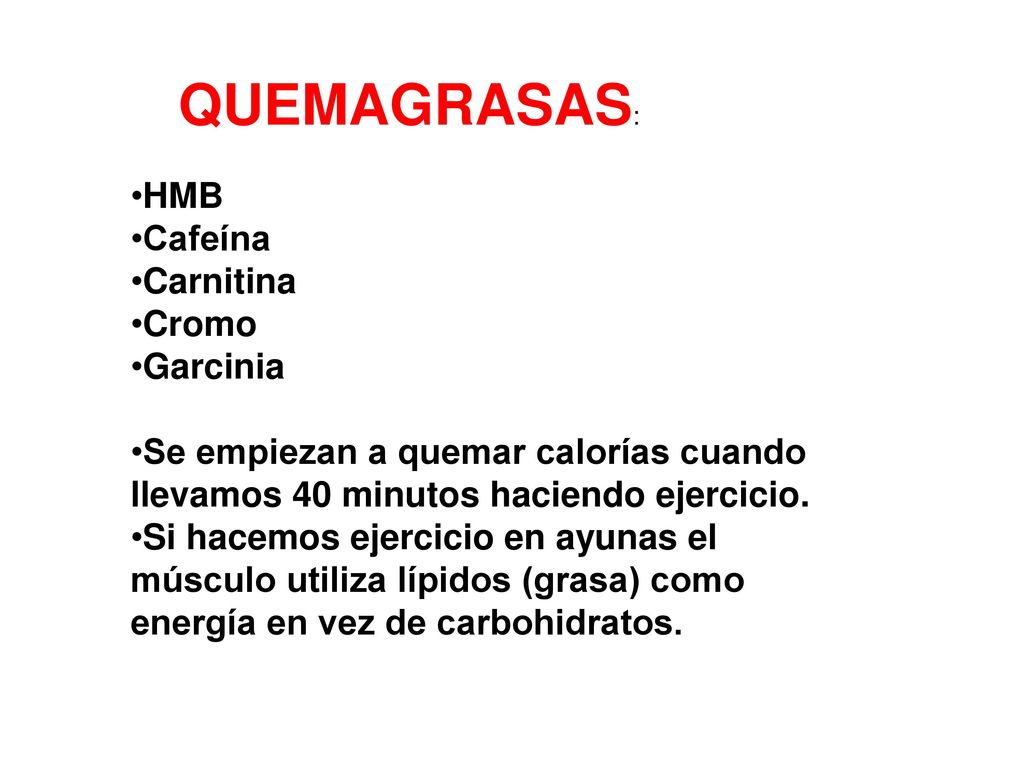 QUEMAGRASAS:

•HMB
•Cafeína
•Carnitina
•Cromo
•Garcinia

•Se empiezan a quemar calorías cuando llevamos 40 minutos haciendo ejercicio.
•Si hacemos ejercicio en ayunas el músculo utiliza lípidos (grasa) como energía en vez de carbohidratos.